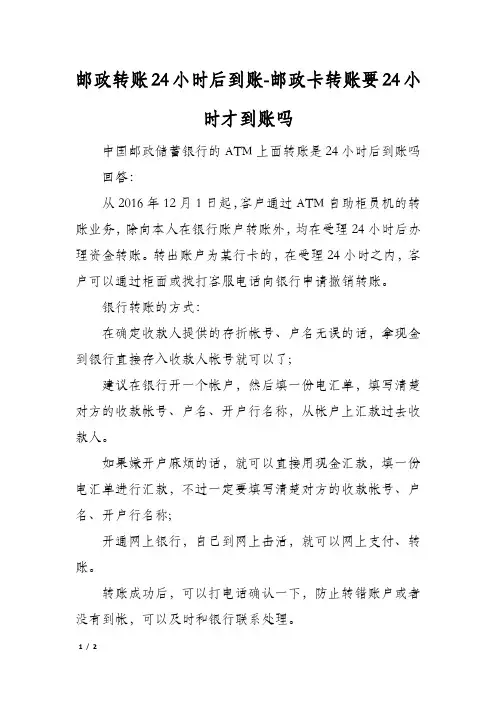 邮政转账24小时后到账-邮政卡转账要24小时才到账吗

中国邮政储蓄银行的ATM上面转账是24小时后到账吗

回答:

从2016年12月1日起,客户通过ATM自助柜员机的转账业务,除向本人在银行账户转账外,均在受理24小时后办理资金转账。转出账户为某行卡的,在受理24小时之内,客户可以通过柜面或拨打客服电话向银行申请撤销转账。

银行转账的方式:

在确定收款人提供的存折帐号、户名无误的话,拿现金到银行直接存入收款人帐号就可以了;

建议在银行开一个帐户,然后填一份电汇单,填写清楚对方的收款帐号、户名、开户行名称,从帐户上汇款过去收款人。

如果嫌开户麻烦的话,就可以直接用现金汇款,填一份电汇单进行汇款,不过一定要填写清楚对方的收款帐号、户名、开户行名称;

开通网上银行,自已到网上击活,就可以网上支付、转账。

转账成功后,可以打电话确认一下,防止转错账户或者没有到帐,可以及时和银行联系处理。

1 / 2